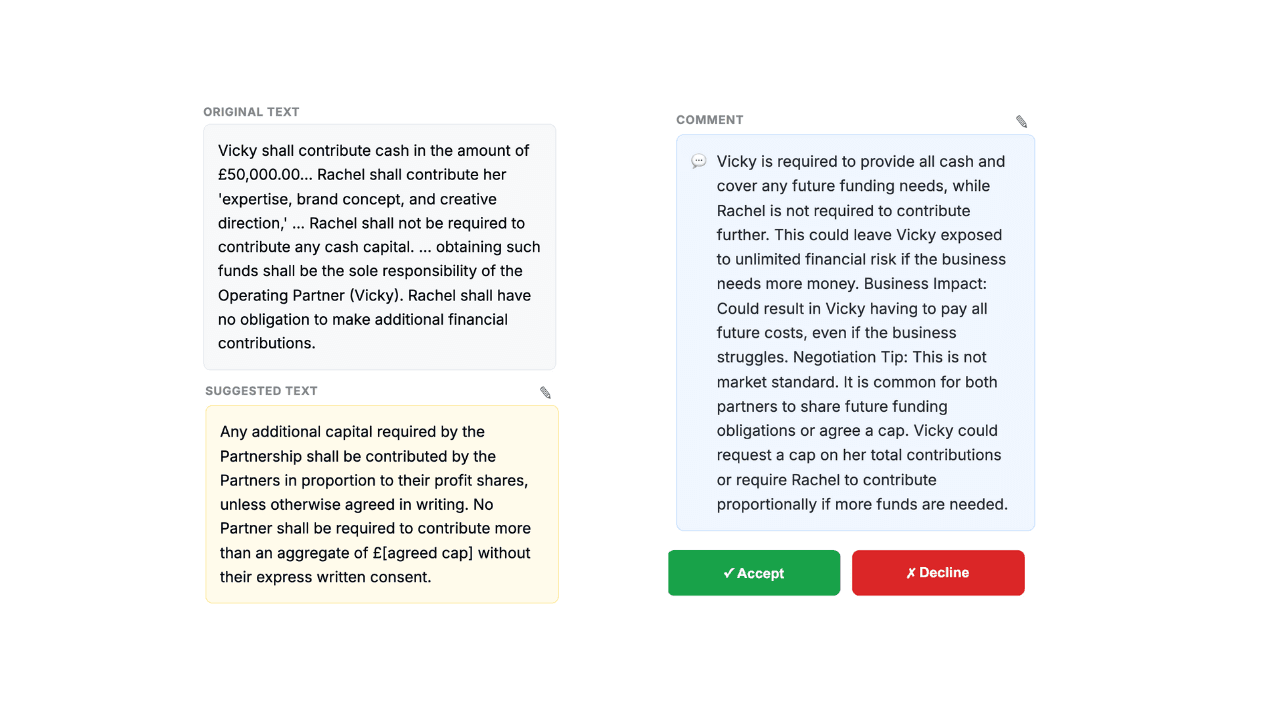 ORIGINAL TEXT

Vicky shall contribute cash in the amount of £50,000.00... Rachel shall contribute her 'expertise, brand concept, and creative direction,' ... Rachel shall not be required to contribute any cash capital. ... obtaining such funds shall be the sole responsibility of the Operating Partner (Vicky). Rachel shall have no obligation to make additional financial contributions.

SUGGESTED TEXT

Any additional capital required by the Partnership shall be contributed by the Partners in proportion to their profit shares, unless otherwise agreed in writing. No Partner shall be required to contribute more than an aggregate of £[agreed cap] without their express written consent.

COMMENT

Vicky is required to provide all cash and cover any future funding needs, while Rachel is not required to contribute further. This could leave Vicky exposed to unlimited financial risk if the business needs more money. Business Impact: Could result in Vicky having to pay all future costs, even if the business struggles. Negotiation Tip: This is not market standard. It is common for both partners to share future funding obligations or agree a cap. Vicky could request a cap on her total contributions or require Rachel to contribute proportionally if more funds are needed.

✓ Accept

✗ Decline